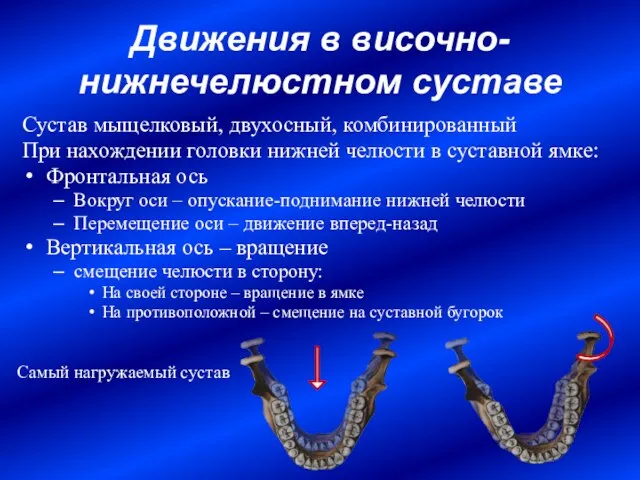 Движения в височно-нижнечелюстном суставе

Сустав мыщелковый, двухосный, комбинированный
При нахождении головки нижней челюсти в суставной ямке:
• Фронтальная ось
– Вокруг оси – опускание-поднимание нижней челюсти
– Перемещение оси – движение вперед-назад
• Вертикальная ось – вращение
– смещение челюсти в сторону:
• На своей стороне – вращение в ямке
• На противоположной – смещение на суставной бугорок

Самый нагружаемый сустав